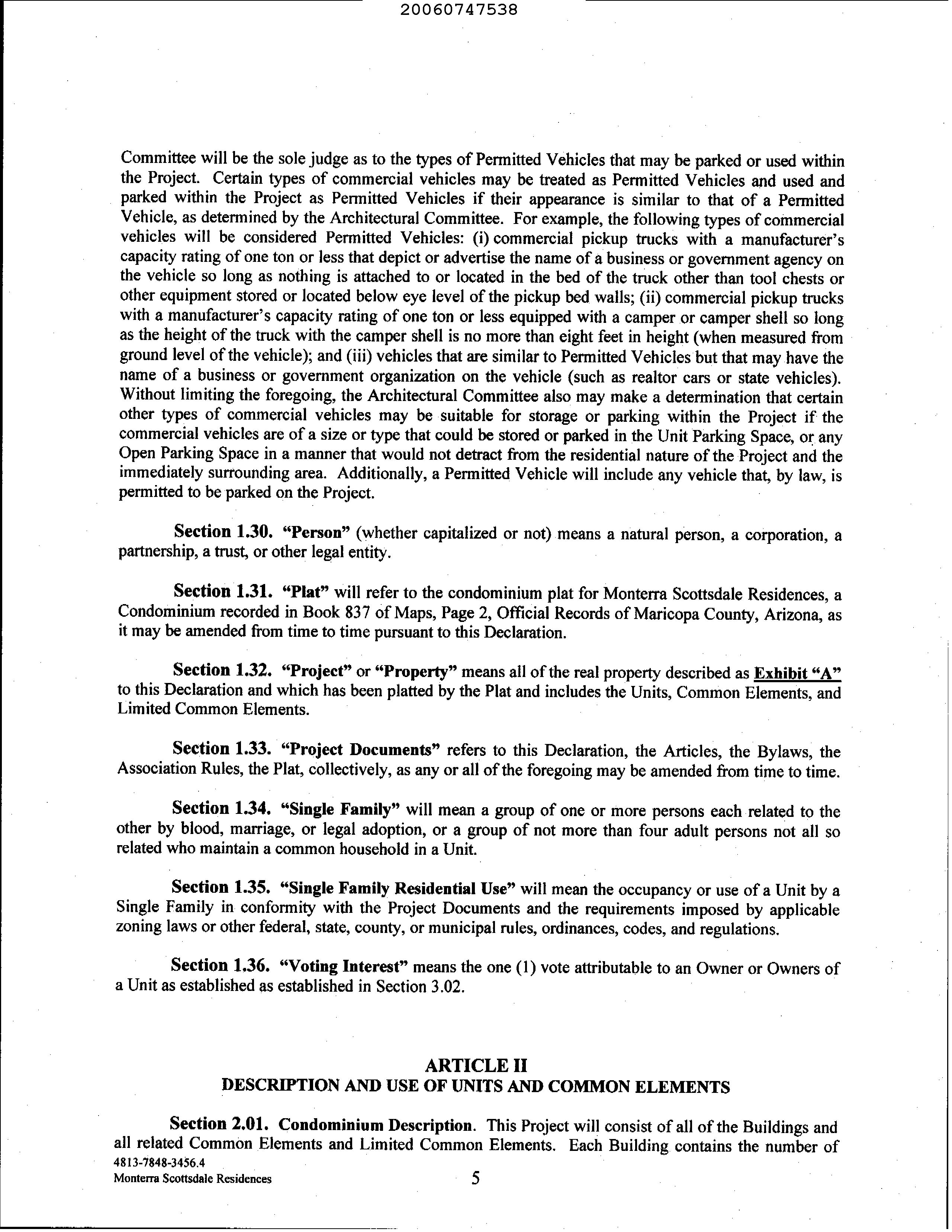 20060747538

Committee will be the sole judge as to the types of Permitted Vehicles that may be parked or used within the Project. Certain types of commercial vehicles may be treated as Permitted Vehicles and used and parked within the Project as Permitted Vehicles if their appearance is similar to that of a Permitted Vehicle, as determined by the Architectural Committee. For example, the following types of commercial vehicles will be considered Permitted Vehicles: (i) commercial pickup trucks with a manufacturer's capacity rating of one ton or less that depict or advertise the name of a business or government agency on the vehicle so long as nothing is attached to or located in the bed of the truck other than tool chests or other equipment stored or located below eye level of the pickup bed walls; (ii) commercial pickup trucks with a manufacturer's capacity rating of one ton or less equipped with a camper or camper shell so long as the height of the truck with the camper shell is no more than eight feet in height (when measured from ground level of the vehicle); and (iii) vehicles that are similar to Permitted Vehicles but that may have the name of a business or government organization on the vehicle (such as realtor cars or state vehicles). Without limiting the foregoing, the Architectural Committee also may make a determination that certain other types of commercial vehicles may be suitable for storage or parking within the Project if the commercial vehicles are of a size or type that could be stored or parked in the Unit Parking Space, or any Open Parking Space in a manner that would not detract from the residential nature of the Project and the immediately surrounding area. Additionally, a Permitted Vehicle will include any vehicle that, by law, is permitted to be parked on the Project.

Section 1.30. "Person" (whether capitalized or not) means a natural person, a corporation, a partnership, a trust, or other legal entity.

Section 1.31. "Plat" will refer to the condominium plat for Monterra Scottsdale Residences, a Condominium recorded in Book 837 of Maps, Page 2, Official Records of Maricopa County, Arizona, as it may be amended from time to time pursuant to this Declaration.

Section 1.32. "Project" or "Property" means all of the real property described as Exhibit "A" to this Declaration and which has been platted by the Plat and includes the Units, Common Elements, and Limited Common Elements.

Section 1.33. "Project Documents" refers to this Declaration, the Articles, the Bylaws, the Association Rules, the Plat, collectively, as any or all of the foregoing may be amended from time to time.

Section 1.34. "Single Family" will mean a group of one or more persons each related to the other by blood, marriage, or legal adoption, or a group of not more than four adult persons not all so related who maintain a common household in a Unit.

Section 1.35. "Single Family Residential Use" will mean the occupancy or use of a Unit by a Single Family in conformity with the Project Documents and the requirements imposed by applicable zoning laws or other federal, state, county, or municipal rules, ordinances, codes, and regulations.

Section 1.36. "Voting Interest" means the one (1) vote attributable to an Owner or Owners of a Unit as established as established in Section 3.02.

ARTICLE II
DESCRIPTION AND USE OF UNITS AND COMMON ELEMENTS

Section 2.01. Condominium Description. This Project will consist of all of the Buildings and all related Common Elements and Limited Common Elements. Each Building contains the number of

4813-7848-3456.4
Monterra Scottsdale Residences

5